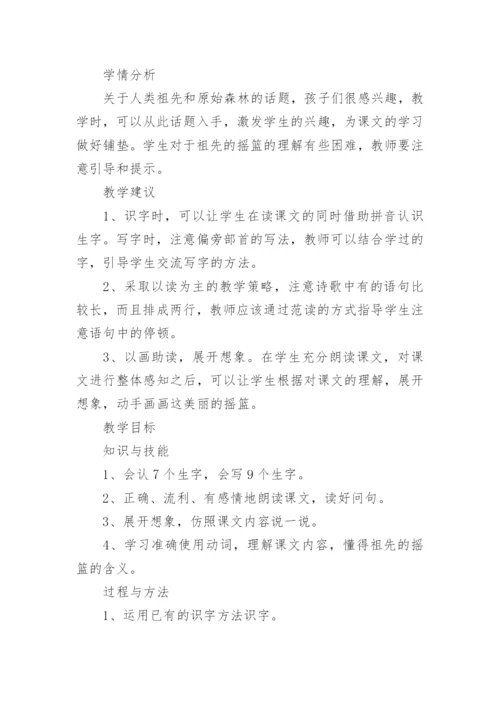 学情分析

关于人类祖先和原始森林的话题，孩子们很感兴趣，教学时，可以从此话题入手，激发学生的兴趣，为课文的学习做好铺垫。学生对于祖先的摇篮的理解有些困难，教师要注意引导和提示。

教学建议

1、识字时，可以让学生在读课文的同时借助拼音认识生字。写字时，注意偏旁部首的写法，教师可以结合学过的字，引导学生交流写字的方法。

2、采取以读为主的教学策略，注意诗歌中有的语句比较长，而且排成两行，教师应该通过范读的方式指导学生注意语句中的停顿。

3、以画助读，展开想象。在学生充分朗读课文，对课文进行整体感知之后，可以让学生根据对课文的理解，展开想象，动手画画这美丽的摇篮。

教学目标

知识与技能

1、会认7个生字，会写9个生字。

2、正确、流利、有感情地朗读课文，读好问句。

3、展开想象，仿照课文内容说一说。

4、学习准确使用动词，理解课文内容，懂得祖先的摇篮的含义。

过程与方法

1、运用已有的识字方法识字。